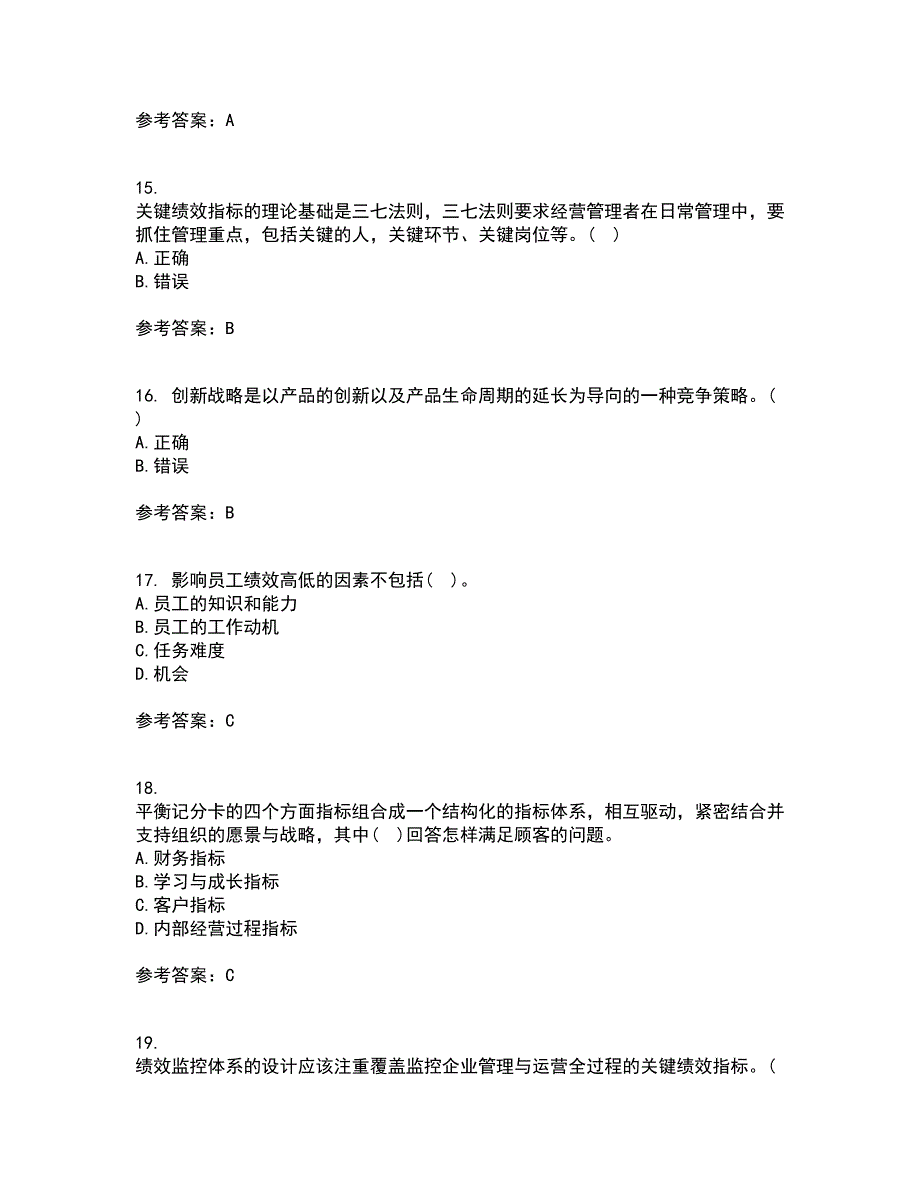 参考答案：A

15.
关键绩效指标的理论基础是三七法则，三七法则要求经营管理者在日常管理中，要抓住管理重点，包括关键的人，关键环节、关键岗位等。（ ）
A.正确
B.错误

参考答案：B

16. 创新战略是以产品的创新以及产品生命周期的延长为导向的一种竞争策略。（ ）
A.正确
B.错误

参考答案：B

17. 影响员工绩效高低的因素不包括（ ）。
A.员工的知识和能力
B.员工的工作动机
C.任务难度
D.机会

参考答案：C

18.
平衡记分卡的四个方面指标组合成一个结构化的指标体系，相互驱动，紧密结合并支持组织的愿景与战略，其中（ ）回答怎样满足顾客的问题。
A.财务指标
B.学习与成长指标
C.客户指标
D.内部经营过程指标

参考答案：C

19.
绩效监控体系的设计应该注重覆盖监控企业管理与运营全过程的关键绩效指标。（